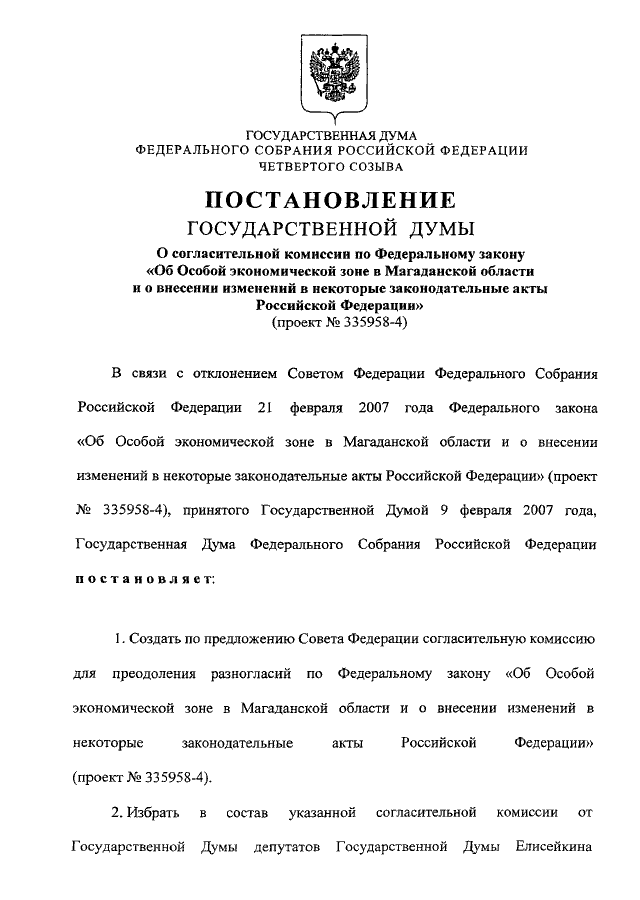 ГОСУДАРСТВЕННАЯ ДУМА
ФЕДЕРАЛЬНОГО СОБРАНИЯ РОССИЙСКОЙ ФЕДЕРАЦИИ
ЧЕТВЕРТОГО СОЗЫВА

ПОСТАНОВЛЕНИЕ
ГОСУДАРСТВЕННОЙ ДУМЫ

О согласительной комиссии по Федеральному закону «Об Особой экономической зоне в Магаданской области и о внесении изменений в некоторые законодательные акты Российской Федерации»
(проект № 335958-4)

В связи с отклонением Советом Федерации Федерального Собрания Российской Федерации 21 февраля 2007 года Федерального закона «Об Особой экономической зоне в Магаданской области и о внесении изменений в некоторые законодательные акты Российской Федерации» (проект № 335958-4), принятого Государственной Думой 9 февраля 2007 года, Государственная Дума Федерального Собрания Российской Федерации постановляет:

1. Создать по предложению Совета Федерации согласительную комиссию для преодоления разногласий по Федеральному закону «Об Особой экономической зоне в Магаданской области и о внесении изменений в некоторые законодательные акты Российской Федерации» (проект № 335958-4).

2. Избрать в состав указанной согласительной комиссии от Государственной Думы депутатов Государственной Думы Елисейкина